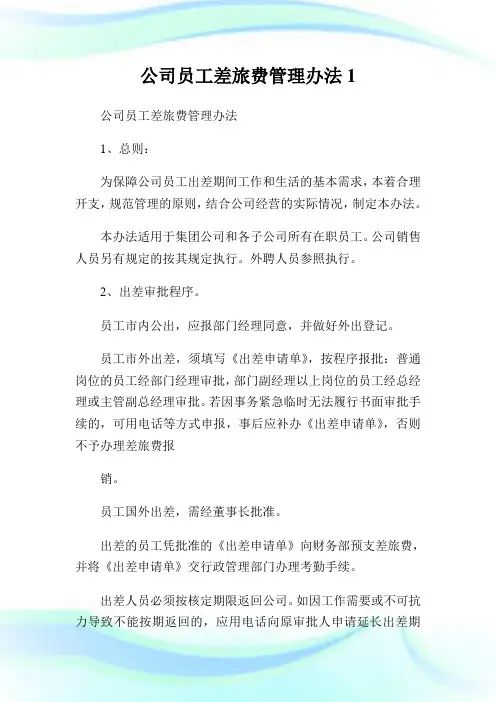 公司员工差旅费管理办法 1

公司员工差旅费管理办法

1、总则：

为保障公司员工出差期间工作和生活的基本需求，本着合理开支，规范管理的原则，结合公司经营的实际情况，制定本办法。

本办法适用于集团公司和各子公司所有在职员工。公司销售人员另有规定的按其规定执行。外聘人员参照执行。

2、出差审批程序。

员工市内公出，应报部门经理同意，并做好外出登记。

员工市外出差，须填写《出差申请单》，按程序报批：普通岗位的员工经部门经理审批，部门副经理以上岗位的员工经总经理或主管副总经理审批。若因事务紧急临时无法履行书面审批手续的，可用电话等方式申报，事后应补办《出差申请单》，否则不予办理差旅费报

销。

员工国外出差，需经董事长批准。

出差的员工凭批准的《出差申请单》向财务部预支差旅费，并将《出差申请单》交行政管理部门办理考勤手续。

出差人员必须按核定期限返回公司。如因工作需要或不可抗力导致不能按期返回的，应用电话向原审批人申请延长出差期